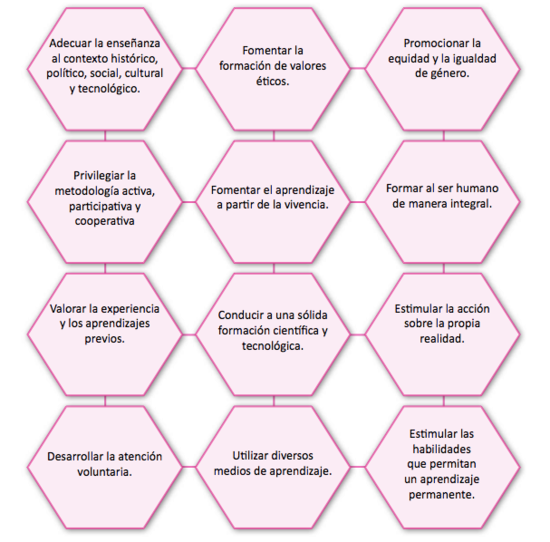 Adecuar la enseñanza al contexto histórico, político, social, cultural y tecnológico.

Fomentar la formación de valores éticos.

Promocionar la equidad y la igualdad de género.

Privilegiar la metodología activa, participativa y cooperativa

Fomentar el aprendizaje a partir de la vivencia.

Formar al ser humano de manera integral.

Valorar la experiencia y los aprendizajes previos.

Conducir a una sólida formación científica y tecnológica.

Estimular la acción sobre la propia realidad.

Desarrollar la atención voluntaria.

Utilizar diversos medios de aprendizaje.

Estimular las habilidades que permitan un aprendizaje permanente.